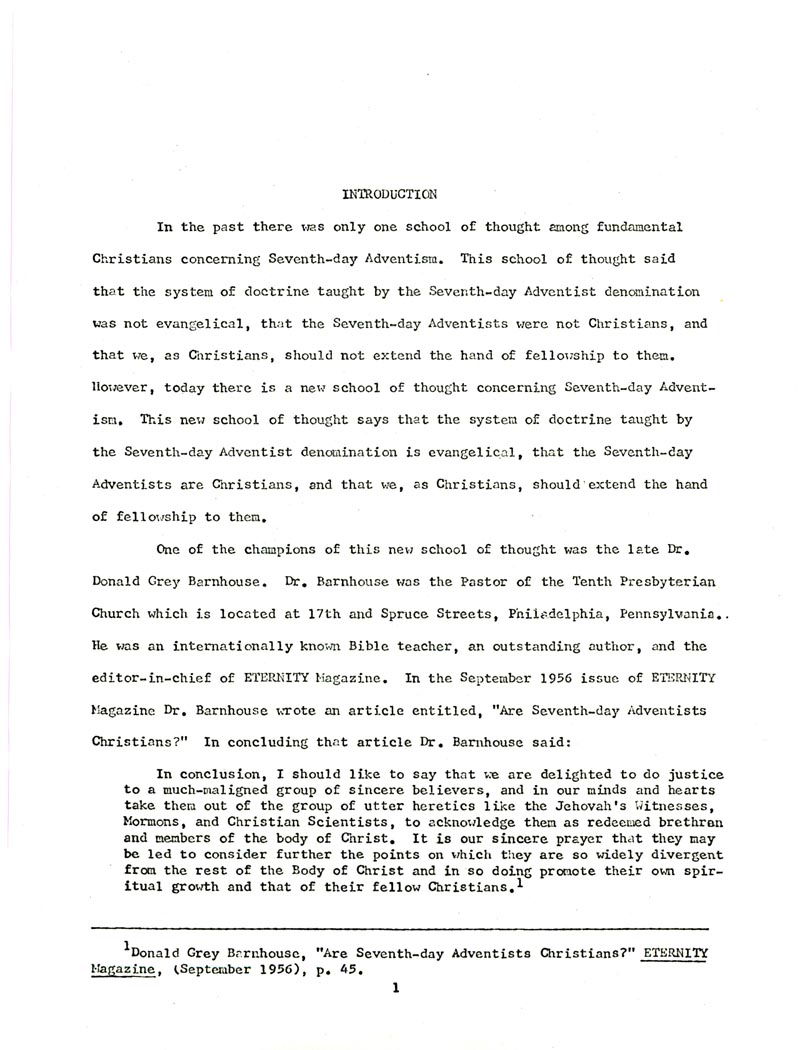 INTRODUCTION

In the past there was only one school of thought among fundamental Christians concerning Seventh-day Adventism. This school of thought said that the system of doctrine taught by the Seventh-day Adventist denomination was not evangelical, that the Seventh-day Adventists were not Christians, and that we, as Christians, should not extend the hand of fellowship to them. However, today there is a new school of thought concerning Seventh-day Adventism. This new school of thought says that the system of doctrine taught by the Seventh-day Adventist denomination is evangelical, that the Seventh-day Adventists are Christians, and that we, as Christians, should extend the hand of fellowship to them.

One of the champions of this new school of thought was the late Dr. Donald Grey Barnhouse. Dr. Barnhouse was the Pastor of the Tenth Presbyterian Church which is located at 17th and Spruce Streets, Philadelphia, Pennsylvania.. He was an internationally known Bible teacher, an outstanding author, and the editor-in-chief of ETERNITY Magazine. In the September 1956 issue of ETERNITY Magazine Dr. Barnhouse wrote an article entitled, "Are Seventh-day Adventists Christians?" In concluding that article Dr. Barnhouse said:

In conclusion, I should like to say that we are delighted to do justice to a much-maligned group of sincere believers, and in our minds and hearts take them out of the group of utter heretics like the Jehovah's Witnesses, Mormons, and Christian Scientists, to acknowledge them as redeemed brethren and members of the body of Christ. It is our sincere prayer that they may be led to consider further the points on which they are so widely divergent from the rest of the Body of Christ and in so doing promote their own spiritual growth and that of their fellow Christians.$^1$

$^1$Donald Grey Barnhouse, "Are Seventh-day Adventists Christians?" ETERNITY Magazine, (September 1956), p. 45.

1